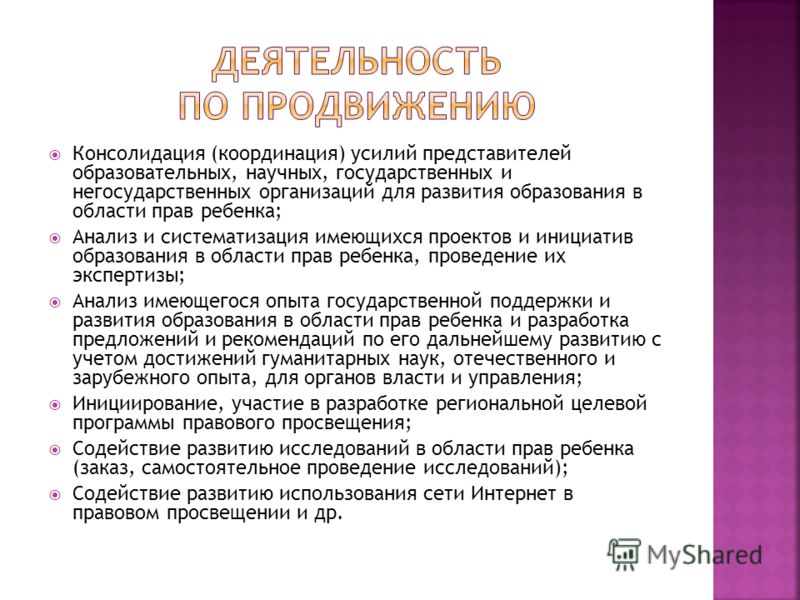 ДЕЯТЕЛЬНОСТЬ ПО ПРОДВИЖЕНИЮ

Консолидация (координация) усилий представителей образовательных, научных, государственных и негосударственных организаций для развития образования в области прав ребенка;

Анализ и систематизация имеющихся проектов и инициатив образования в области прав ребенка, проведение их экспертизы;

Анализ имеющегося опыта государственной поддержки и развития образования в области прав ребенка и разработка предложений и рекомендаций по его дальнейшему развитию с учетом достижений гуманитарных наук, отечественного и зарубежного опыта, для органов власти и управления;

Инициирование, участие в разработке региональной целевой программы правового просвещения;

Содействие развитию исследований в области прав ребенка (заказ, самостоятельное проведение исследований);

Содействие развитию использования сети Интернет в правовом просвещении и др.

MyShared